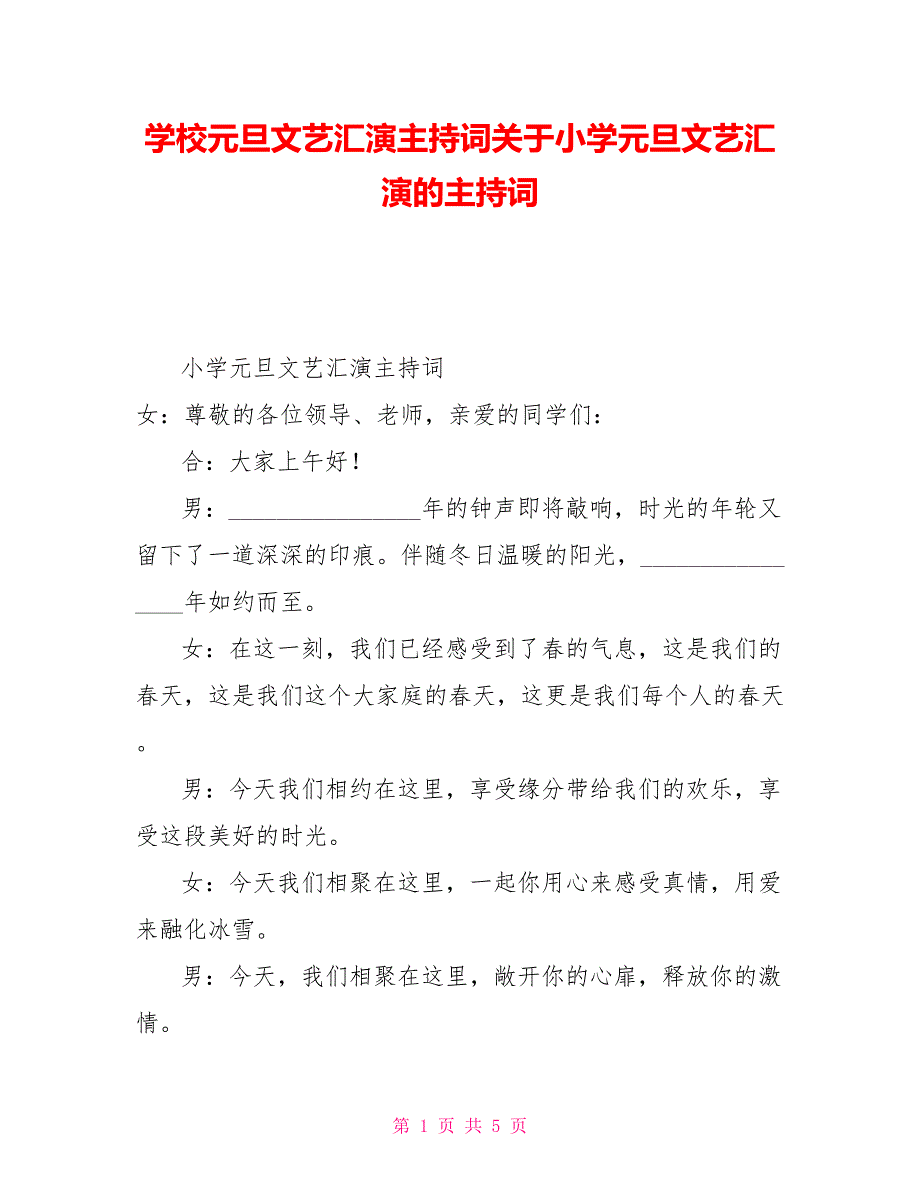 学校元旦文艺汇演主持词关于小学元旦文艺汇演的主持词

小学元旦文艺汇演主持词

女：尊敬的各位领导、老师，亲爱的同学们：

合：大家上午好！

男：________________年的钟声即将敲响，时光的年轮又留下了一道深深的印痕。伴随冬日温暖的阳光，________________年如约而至。

女：在这一刻，我们已经感受到了春的气息，这是我们的春天，这是我们这个大家庭的春天，这更是我们每个人的春天。

男：今天我们相约在这里，享受缘分带给我们的欢乐，享受这段美好的时光。

女：今天我们相聚在这里，一起你用心来感受真情，用爱来融化冰雪。

男：今天，我们相聚在这里，敞开你的心扉，释放你的激情。

第 1 页 共 5 页